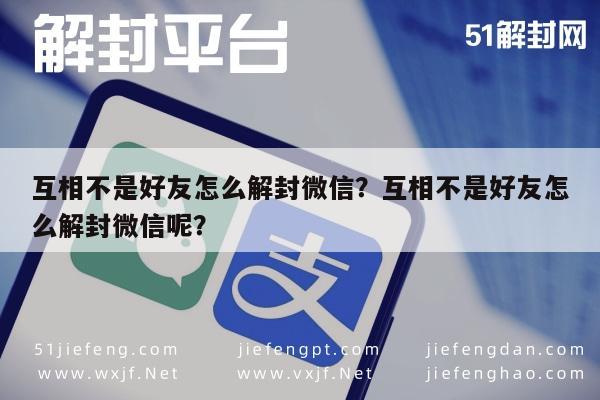 解封平台

51解封网

互相不是好友怎么解封微信？互相不是好友怎么解封微信呢？

支

51jiefeng.com
www.wxjf.Net

jiefengpt.com
www.vxjf.Net

jiefengdan.com
jiefenghao.com